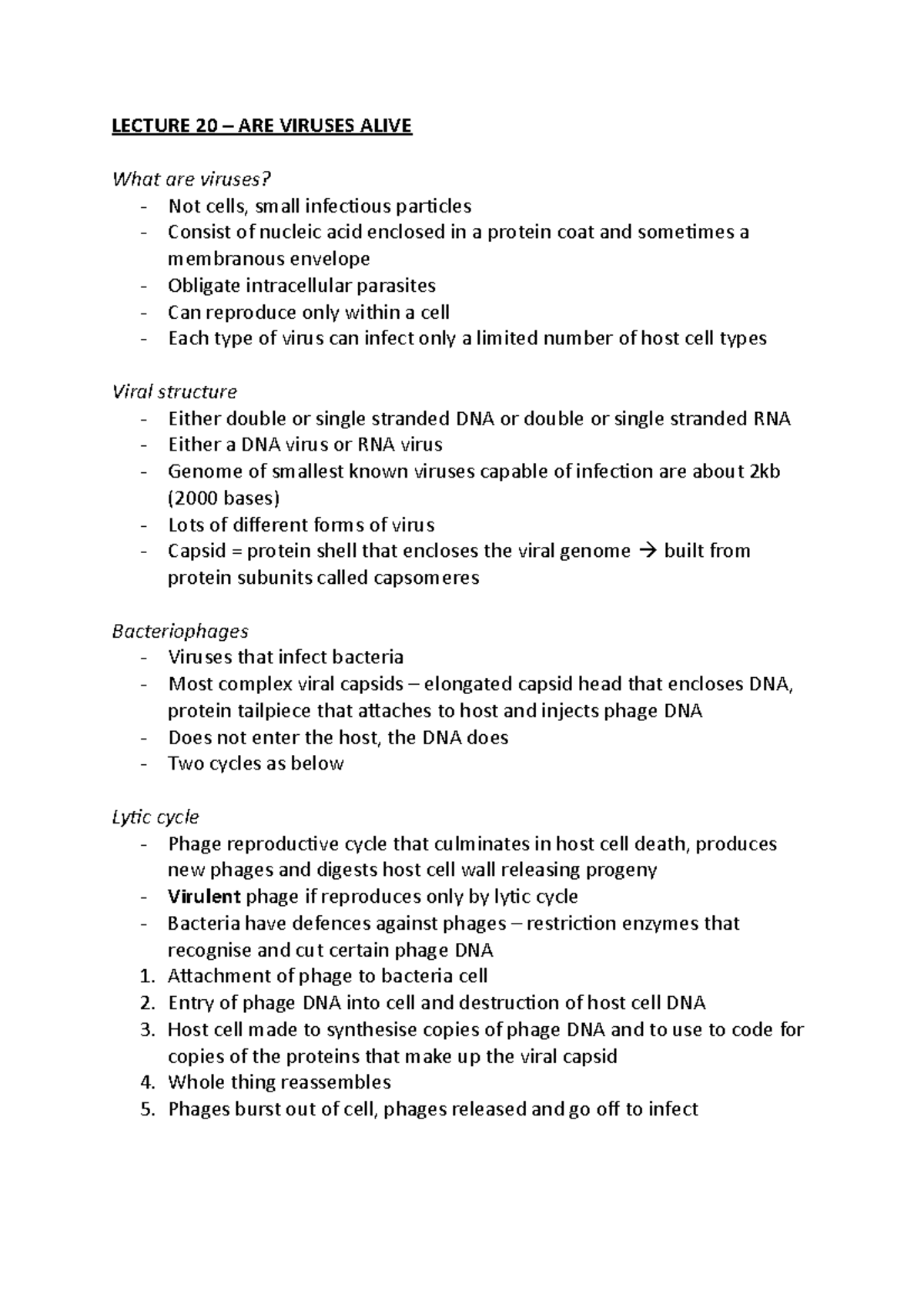 LECTURE 20 – ARE VIRUSES ALIVE

What are viruses?
- Not cells, small infectious particles
- Consist of nucleic acid enclosed in a protein coat and sometimes a membranous envelope
- Obligate intracellular parasites
- Can reproduce only within a cell
- Each type of virus can infect only a limited number of host cell types

Viral structure
- Either double or single stranded DNA or double or single stranded RNA
- Either a DNA virus or RNA virus
- Genome of smallest known viruses capable of infection are about 2kb (2000 bases)
- Lots of different forms of virus
- Capsid = protein shell that encloses the viral genome → built from protein subunits called capsomeres

Bacteriophages
- Viruses that infect bacteria
- Most complex viral capsids – elongated capsid head that encloses DNA, protein tailpiece that attaches to host and injects phage DNA
- Does not enter the host, the DNA does
- Two cycles as below

Lytic cycle
- Phage reproductive cycle that culminates in host cell death, produces new phages and digests host cell wall releasing progeny
- Virulent phage if reproduces only by lytic cycle
- Bacteria have defences against phages – restriction enzymes that recognise and cut certain phage DNA
1. Attachment of phage to bacteria cell
2. Entry of phage DNA into cell and destruction of host cell DNA
3. Host cell made to synthesise copies of phage DNA and to use to code for copies of the proteins that make up the viral capsid
4. Whole thing reassembles
5. Phages burst out of cell, phages released and go off to infect